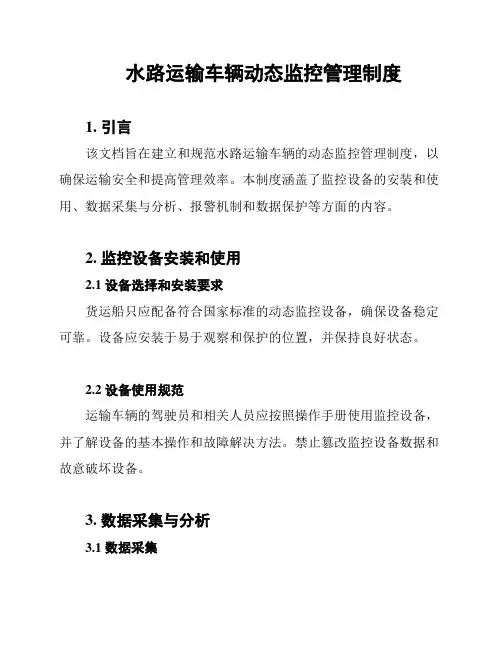 水路运输车辆动态监控管理制度

1. 引言

该文档旨在建立和规范水路运输车辆的动态监控管理制度，以确保运输安全和提高管理效率。本制度涵盖了监控设备的安装和使用、数据采集与分析、报警机制和数据保护等方面的内容。

2. 监控设备安装和使用

2.1 设备选择和安装要求

货运船只应配备符合国家标准的动态监控设备，确保设备稳定可靠。设备应安装于易于观察和保护的位置，并保持良好状态。

2.2 设备使用规范

运输车辆的驾驶员和相关人员应按照操作手册使用监控设备，并了解设备的基本操作和故障解决方法。禁止篡改监控设备数据和故意破坏设备。

3. 数据采集与分析

3.1 数据采集